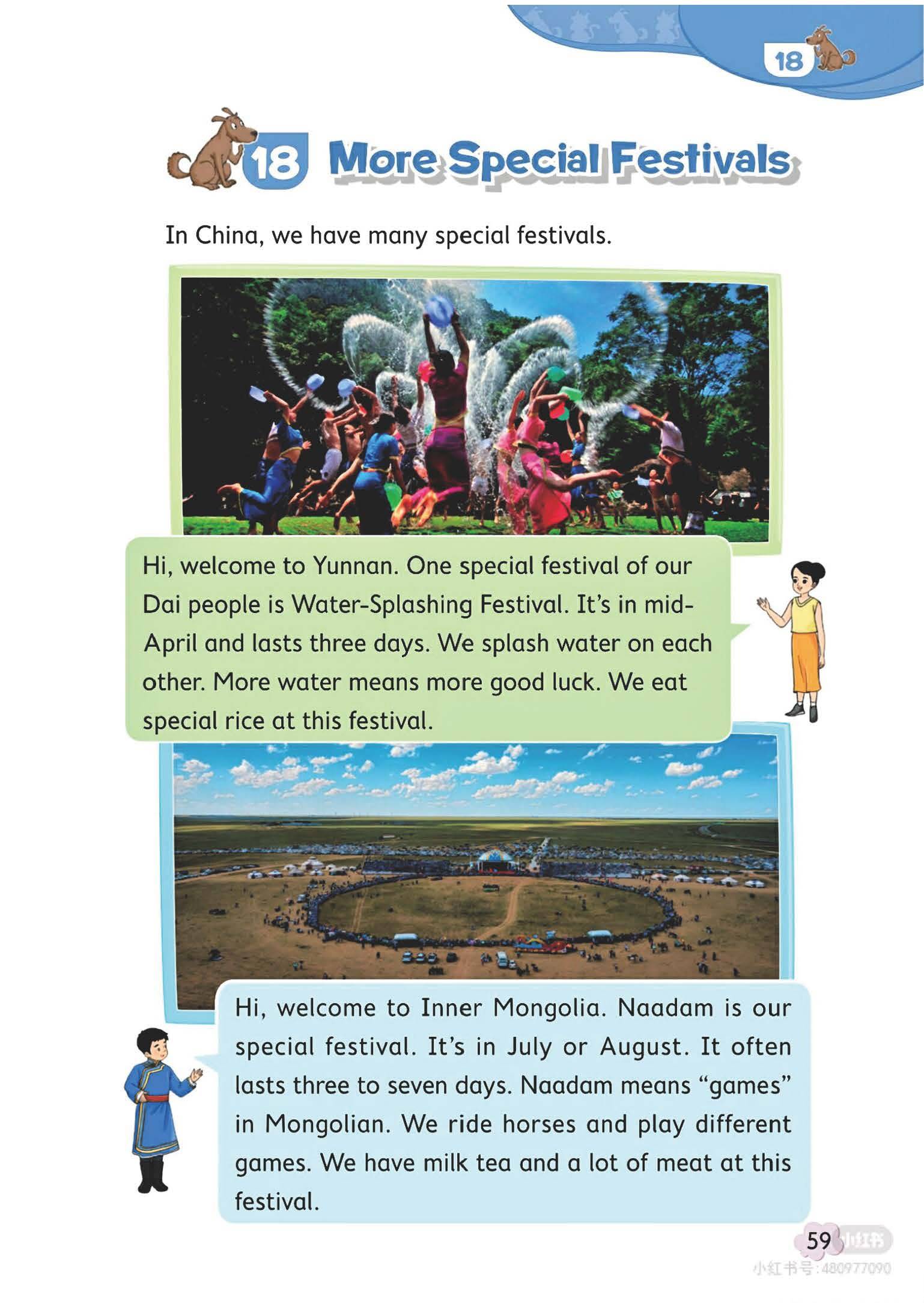 18

18 More Special Festivals

In China, we have many special festivals.

Hi, welcome to Yunnan. One special festival of our Dai people is Water-Splashing Festival. It's in mid-April and lasts three days. We splash water on each other. More water means more good luck. We eat special rice at this festival.

Hi, welcome to Inner Mongolia. Naadam is our special festival. It's in July or August. It often lasts three to seven days. Naadam means "games" in Mongolian. We ride horses and play different games. We have milk tea and a lot of meat at this festival.

59

小红书
小红书号:480977090